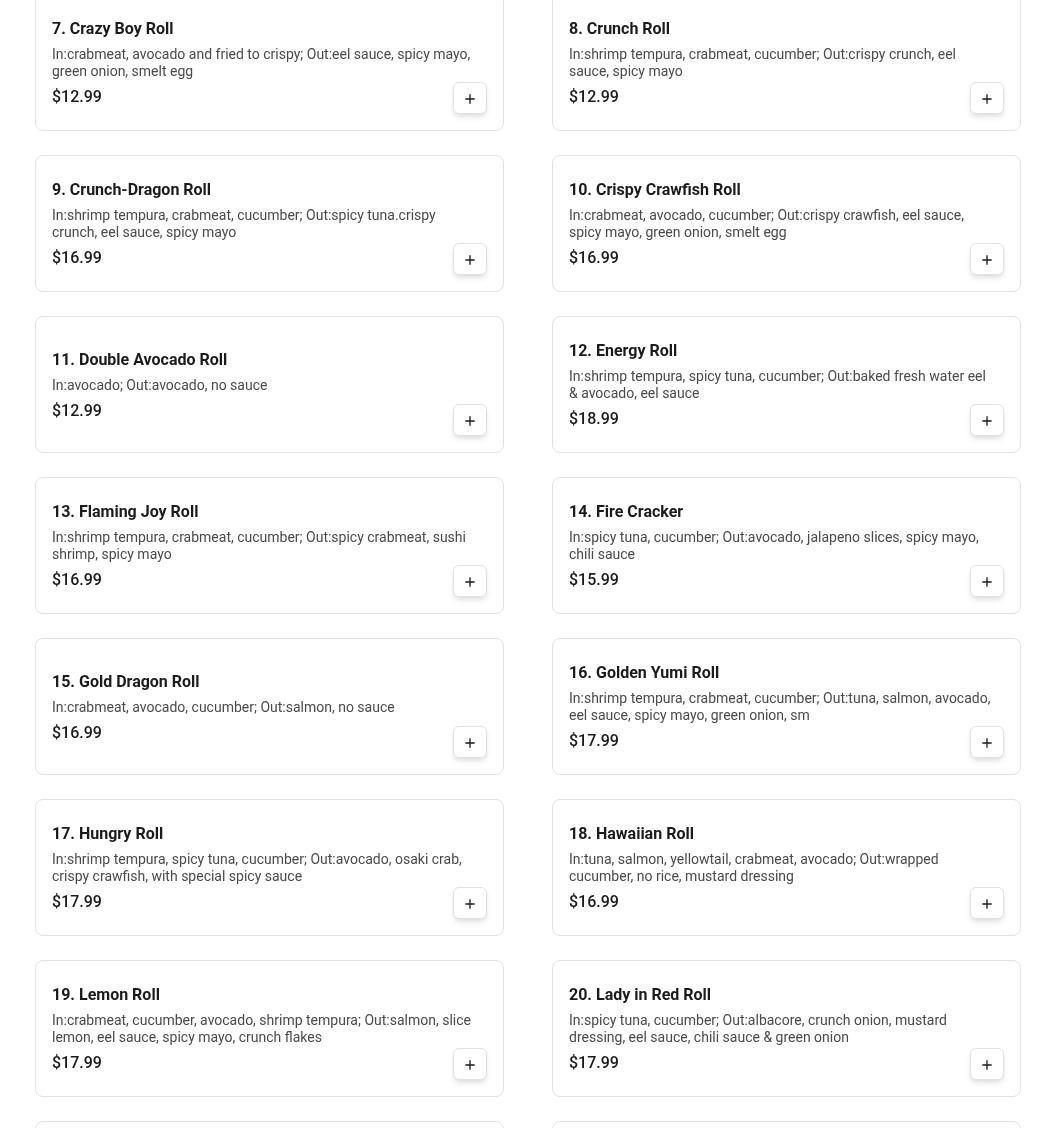 7. Crazy Boy Roll
In:crabmeat, avocado and fried to crispy; Out:eel sauce, spicy mayo, green onion, smelt egg
$12.99
+

8. Crunch Roll
In:shrimp tempura, crabmeat, cucumber; Out:crispy crunch, eel sauce, spicy mayo
$12.99
+

9. Crunch-Dragon Roll
In:shrimp tempura, crabmeat, cucumber; Out:spicy tuna.crispy crunch, eel sauce, spicy mayo
$16.99
+

10. Crispy Crawfish Roll
In:crabmeat, avocado, cucumber; Out:crispy crawfish, eel sauce, spicy mayo, green onion, smelt egg
$16.99
+

11. Double Avocado Roll
In:avocado; Out:avocado, no sauce
$12.99
+

12. Energy Roll
In:shrimp tempura, spicy tuna, cucumber; Out:baked fresh water eel & avocado, eel sauce
$18.99
+

13. Flaming Joy Roll
In:shrimp tempura, crabmeat, cucumber; Out:spicy crabmeat, sushi shrimp, spicy mayo
$16.99
+

14. Fire Cracker
In:spicy tuna, cucumber; Out:avocado, jalapeno slices, spicy mayo, chili sauce
$15.99
+

15. Gold Dragon Roll
In:crabmeat, avocado, cucumber; Out:salmon, no sauce
$16.99
+

16. Golden Yumi Roll
In:shrimp tempura, crabmeat, cucumber; Out:tuna, salmon, avocado, eel sauce, spicy mayo, green onion, sm
$17.99
+

17. Hungry Roll
In:shrimp tempura, spicy tuna, cucumber; Out:avocado, osaki crab, crispy crawfish, with special spicy sauce
$17.99
+

18. Hawaiian Roll
In:tuna, salmon, yellowtail, crabmeat, avocado; Out:wrapped cucumber, no rice, mustard dressing
$16.99
+

19. Lemon Roll
In:crabmeat, cucumber, avocado, shrimp tempura; Out:salmon, slice lemon, eel sauce, spicy mayo, crunch flakes
$17.99
+

20. Lady in Red Roll
In:spicy tuna, cucumber; Out:albacore, crunch onion, mustard dressing, eel sauce, chili sauce & green onion
$17.99
+